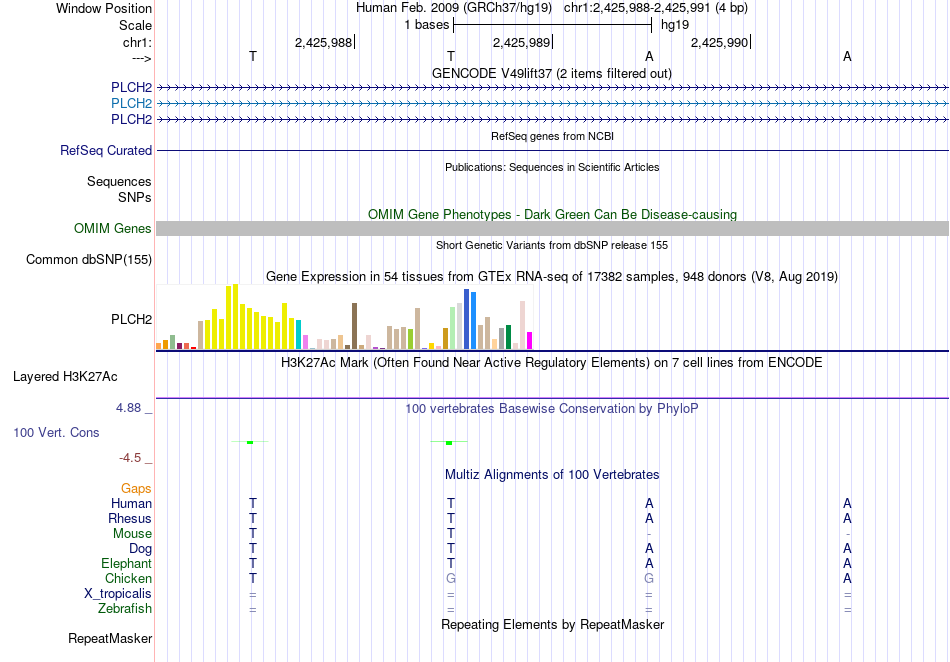 Window Position Human Feb. 2009 (GRCh37/hg19) chr1:2,425,988-2,425,991 (4 bp)
Scale 1 bases hg19
chr1: 2,425,988 2,425,989 2,425,990
---> T T A A
GENCODE V49lift37 (2 items filtered out)
PLCH2
PLCH2
PLCH2
RefSeq genes from NCBI
RefSeq Curated
Publications: Sequences in Scientific Articles
Sequences
SNPs
OMIM Gene Phenotypes - Dark Green Can Be Disease-causing
OMIM Genes
Short Genetic Variants from dbSNP release 155
Common dbSNP(155)
Gene Expression in 54 tissues from GTEx RNA-seq of 17382 samples, 948 donors (V8, Aug 2019)
PLCH2
H3K27Ac Mark (Often Found Near Active Regulatory Elements) on 7 cell lines from ENCODE
Layered H3K27Ac
4.88 _
100 vertebrates Basewise Conservation by PhyloP
100 Vert. Cons
-4.5 _
Multiz Alignments of 100 Vertebrates
Gaps
Human T T A A
Rhesus T T A A
Mouse T T - -
Dog T T A A
Elephant T T A A
Chicken T G G A
X_tropicalis = = = =
Zebrafish = = = =
Repeating Elements by RepeatMasker
RepeatMasker